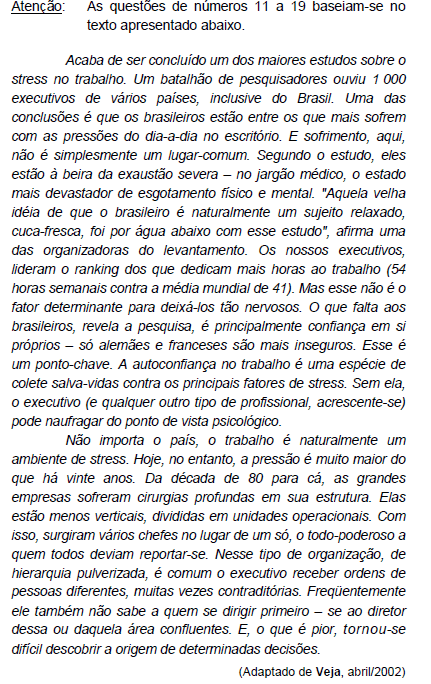 Atenção: As questões de números 11 a 19 baseiam-se no texto apresentado abaixo.

Acaba de ser concluído um dos maiores estudos sobre o stress no trabalho. Um batalhão de pesquisadores ouviu 1 000 executivos de vários países, inclusive do Brasil. Uma das conclusões é que os brasileiros estão entre os que mais sofrem com as pressões do dia-a-dia no escritório. E sofrimento, aqui, não é simplesmente um lugar-comum. Segundo o estudo, eles estão à beira da exaustão severa – no jargão médico, o estado mais devastador de esgotamento físico e mental. "Aquela velha idéia de que o brasileiro é naturalmente um sujeito relaxado, cuca-fresca, foi por água abaixo com esse estudo", afirma uma das organizadoras do levantamento. Os nossos executivos, lideram o ranking dos que dedicam mais horas ao trabalho (54 horas semanais contra a média mundial de 41). Mas esse não é o fator determinante para deixá-los tão nervosos. O que falta aos brasileiros, revela a pesquisa, é principalmente confiança em si próprios – só alemães e franceses são mais inseguros. Esse é um ponto-chave. A autoconfiança no trabalho é uma espécie de colete salva-vidas contra os principais fatores de stress. Sem ela, o executivo (e qualquer outro tipo de profissional, acrescente-se) pode naufragar do ponto de vista psicológico.

Não importa o país, o trabalho é naturalmente um ambiente de stress. Hoje, no entanto, a pressão é muito maior do que há vinte anos. Da década de 80 para cá, as grandes empresas sofreram cirurgias profundas em sua estrutura. Elas estão menos verticais, divididas em unidades operacionais. Com isso, surgiram vários chefes no lugar de um só, o todo-poderoso a quem todos deviam reportar-se. Nesse tipo de organização, de hierarquia pulverizada, é comum o executivo receber ordens de pessoas diferentes, muitas vezes contraditórias. Freqüentemente ele também não sabe a quem se dirigir primeiro – se ao diretor dessa ou daquela área confluentes. E, o que é pior, tornou-se difícil descobrir a origem de determinadas decisões.

(Adaptado de Veja, abril/2002)